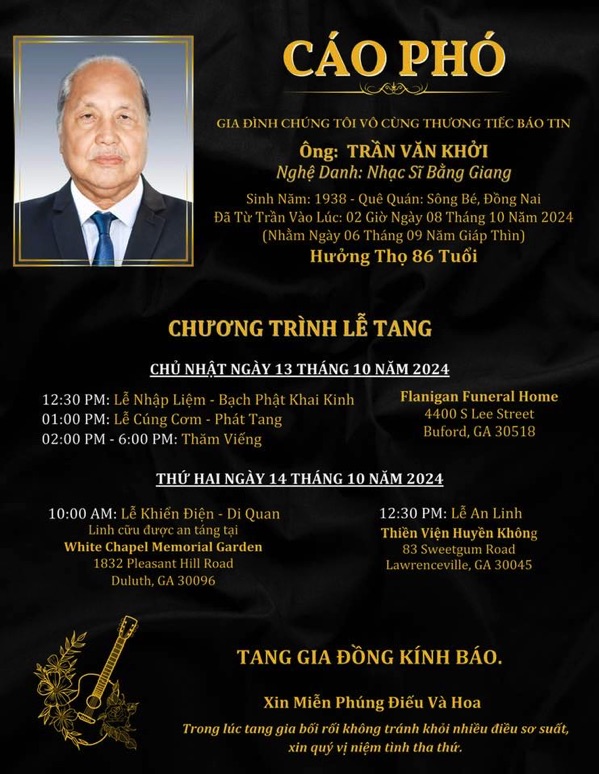 CÁO PHÓ

GIA ĐÌNH CHÚNG TÔI VÔ CÙNG THƯƠNG TIẾC BÁO TIN

Ông: TRẦN VĂN KHỞI

Nghệ Danh: Nhạc Sĩ Bằng Giang

Sinh Năm: 1938 - Quê Quán: Sông Bé, Đồng Nai
Đã Từ Trần Vào Lúc: 02 Giờ Ngày 08 Tháng 10 Năm 2024
(Nhằm Ngày 06 Tháng 09 Năm Giáp Thìn)

Hưởng Thọ 86 Tuổi

CHƯƠNG TRÌNH LỄ TANG

CHỦ NHẬT NGÀY 13 THÁNG 10 NĂM 2024

12:30 PM: Lễ Nhập Liệm - Bạch Phật Khai Kinh
01:00 PM: Lễ Cúng Cơm - Phát Tang
02:00 PM - 6:00 PM: Thăm Viếng

Flanigan Funeral Home
4400 S Lee Street
Buford, GA 30518

THỨ HAI NGÀY 14 THÁNG 10 NĂM 2024

10:00 AM: Lễ Khiển Điện - Di Quan
Linh cữu được an táng tại
White Chapel Memorial Garden
1832 Pleasant Hill Road
Duluth, GA 30096

12:30 PM: Lễ An Linh
Thiền Viện Huyền Không
83 Sweetgum Road
Lawrenceville, GA 30045

TANG GIA ĐỒNG KÍNH BÁO.

Xin Miễn Phúng Điếu Và Hoa

Trong lúc tang gia bối rối không tránh khỏi nhiều điều sơ suất, xin quý vị niệm tình tha thứ.